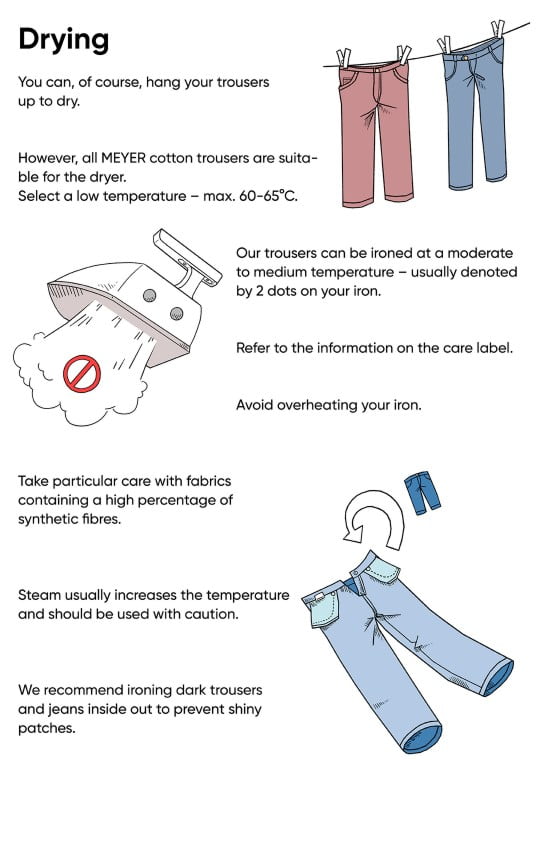 Drying

You can, of course, hang your trousers up to dry.

However, all MEYER cotton trousers are suitable for the dryer.
Select a low temperature – max. 60-65°C.

Our trousers can be ironed at a moderate to medium temperature – usually denoted by 2 dots on your iron.

Refer to the information on the care label.

Avoid overheating your iron.

Take particular care with fabrics containing a high percentage of synthetic fibres.

Steam usually increases the temperature and should be used with caution.

We recommend ironing dark trousers and jeans inside out to prevent shiny patches.